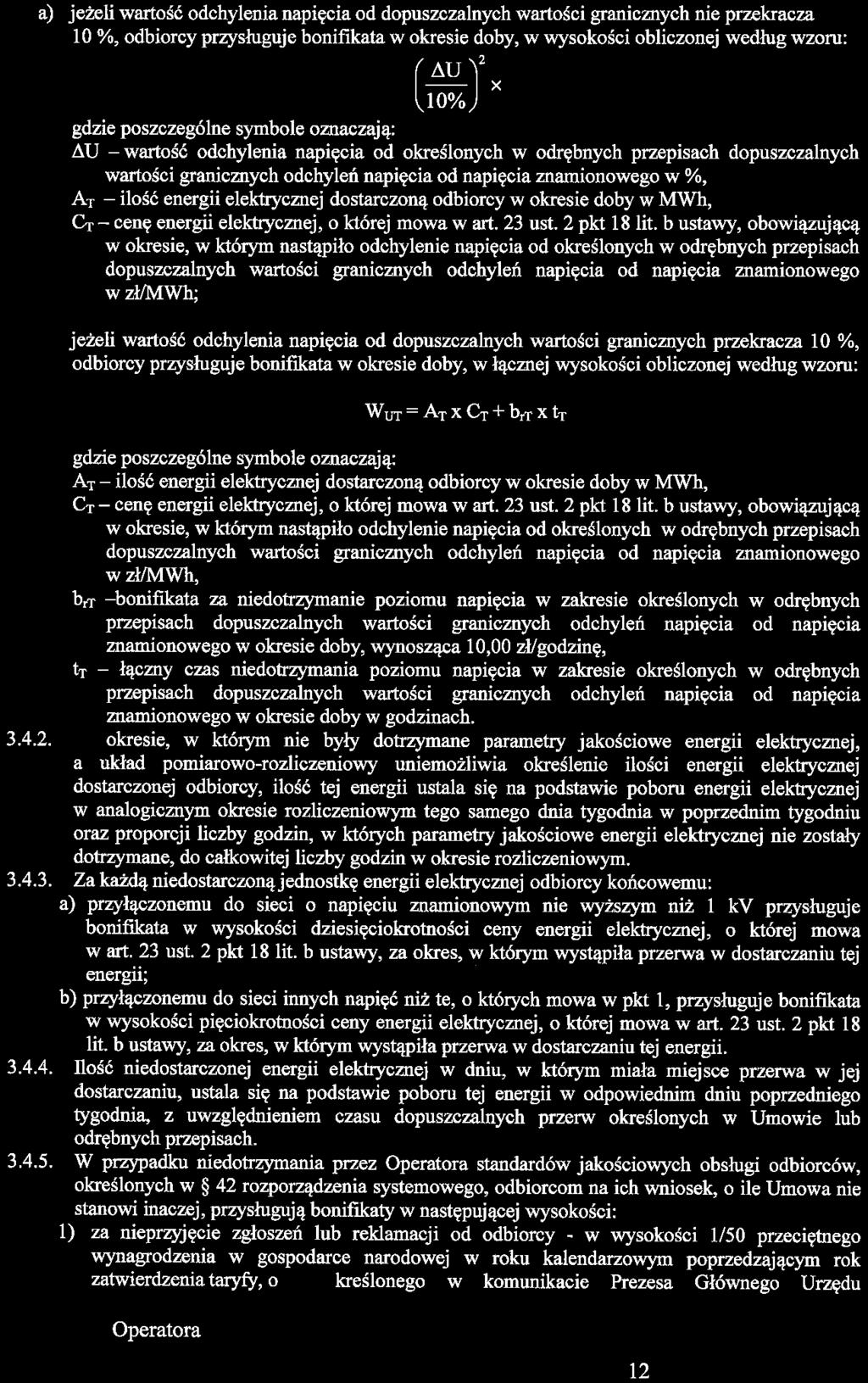 a) jeżeli wartość odchylenia napięcia od dopuszczalnych wartości granicznych nie przekracza 10 %, odbiorcy przysługuje bonifikata w okresie doby, w wysokości obliczonej według wzoru:

$\left(\frac{\Delta U}{10\%}\right)^2 \times$

gdzie poszczególne symbole oznaczają:
$\Delta U$ – wartość odchylenia napięcia od określonych w odrębnych przepisach dopuszczalnych wartości granicznych odchyleń napięcia od napięcia znamionowego w %,
$A_T$ – ilość energii elektrycznej dostarczoną odbiorcy w okresie doby w MWh,
$C_T$ – cenę energii elektrycznej, o której mowa w art. 23 ust. 2 pkt 18 lit. b ustawy, obowiązującą w okresie, w którym nastąpiło odchylenie napięcia od określonych w odrębnych przepisach dopuszczalnych wartości granicznych odchyleń napięcia od napięcia znamionowego w zł/MWh;

jeżeli wartość odchylenia napięcia od dopuszczalnych wartości granicznych przekracza 10 %, odbiorcy przysługuje bonifikata w okresie doby, w łącznej wysokości obliczonej według wzoru:

$W_{UT} = A_T \times C_T + b_{rT} \times t_T$

gdzie poszczególne symbole oznaczają:
$A_T$ – ilość energii elektrycznej dostarczoną odbiorcy w okresie doby w MWh,
$C_T$ – cenę energii elektrycznej, o której mowa w art. 23 ust. 2 pkt 18 lit. b ustawy, obowiązującą w okresie, w którym nastąpiło odchylenie napięcia od określonych w odrębnych przepisach dopuszczalnych wartości granicznych odchyleń napięcia od napięcia znamionowego w zł/MWh,
$b_{rT}$ –bonifikata za niedotrzymanie poziomu napięcia w zakresie określonych w odrębnych przepisach dopuszczalnych wartości granicznych odchyleń napięcia od napięcia znamionowego w okresie doby, wynosząca 10,00 zł/godzinę,
$t_T$ – łączny czas niedotrzymania poziomu napięcia w zakresie określonych w odrębnych przepisach dopuszczalnych wartości granicznych odchyleń napięcia od napięcia znamionowego w okresie doby w godzinach.

3.4.2. okresie, w którym nie były dotrzymane parametry jakościowe energii elektrycznej, a układ pomiarowo-rozliczeniowy uniemożliwia określenie ilości energii elektrycznej dostarczonej odbiorcy, ilość tej energii ustala się na podstawie poboru energii elektrycznej w analogicznym okresie rozliczeniowym tego samego dnia tygodnia w poprzednim tygodniu oraz proporcji liczby godzin, w których parametry jakościowe energii elektrycznej nie zostały dotrzymane, do całkowitej liczby godzin w okresie rozliczeniowym.

3.4.3. Za każdą niedostarczoną jednostkę energii elektrycznej odbiorcy końcowemu:
a) przyłączonemu do sieci o napięciu znamionowym nie wyższym niż 1 kV przysługuje bonifikata w wysokości dziesięciokrotności ceny energii elektrycznej, o której mowa w art. 23 ust. 2 pkt 18 lit. b ustawy, za okres, w którym wystąpiła przerwa w dostarczaniu tej energii;
b) przyłączonemu do sieci innych napięć niż te, o których mowa w pkt 1, przysługuje bonifikata w wysokości pięciokrotności ceny energii elektrycznej, o której mowa w art. 23 ust. 2 pkt 18 lit. b ustawy, za okres, w którym wystąpiła przerwa w dostarczaniu tej energii.

3.4.4. Ilość niedostarczonej energii elektrycznej w dniu, w którym miała miejsce przerwa w jej dostarczaniu, ustala się na podstawie poboru tej energii w odpowiednim dniu poprzedniego tygodnia, z uwzględnieniem czasu dopuszczalnych przerw określonych w Umowie lub odrębnych przepisach.

3.4.5. W przypadku niedotrzymania przez Operatora standardów jakościowych obsługi odbiorców, określonych w § 42 rozporządzenia systemowego, odbiorcom na ich wniosek, o ile Umowa nie stanowi inaczej, przysługują bonifikaty w następującej wysokości:
1) za nieprzyjęcie zgłoszeń lub reklamacji od odbiorcy - w wysokości 1/50 przeciętnego wynagrodzenia w gospodarce narodowej w roku kalendarzowym poprzedzającym rok zatwierdzenia taryfy, o kreślonego w komunikacie Prezesa Głównego Urzędu

Operatora

12